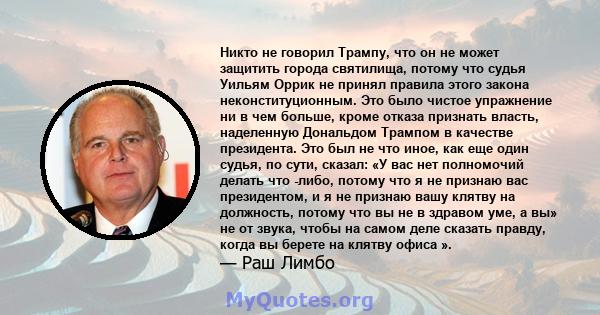 Никто не говорил Трампу, что он не может защитить города святилища, потому что судья Уильям Оррик не принял правила этого закона неконституционным. Это было чистое упражнение ни в чем больше, кроме отказа признать власть, наделенную Дональдом Трампом в качестве президента. Это был не что иное, как еще один судья, по сути, сказал: «У вас нет полномочий делать что -либо, потому что я не признаю вас президентом, и я не признаю вашу клятву на должность, потому что вы не в здравом уме, а вы» не от звука, чтобы на самом деле сказать правду, когда вы берете на клятву офиса ».
— Раш Лимбо

MyQuotes.org